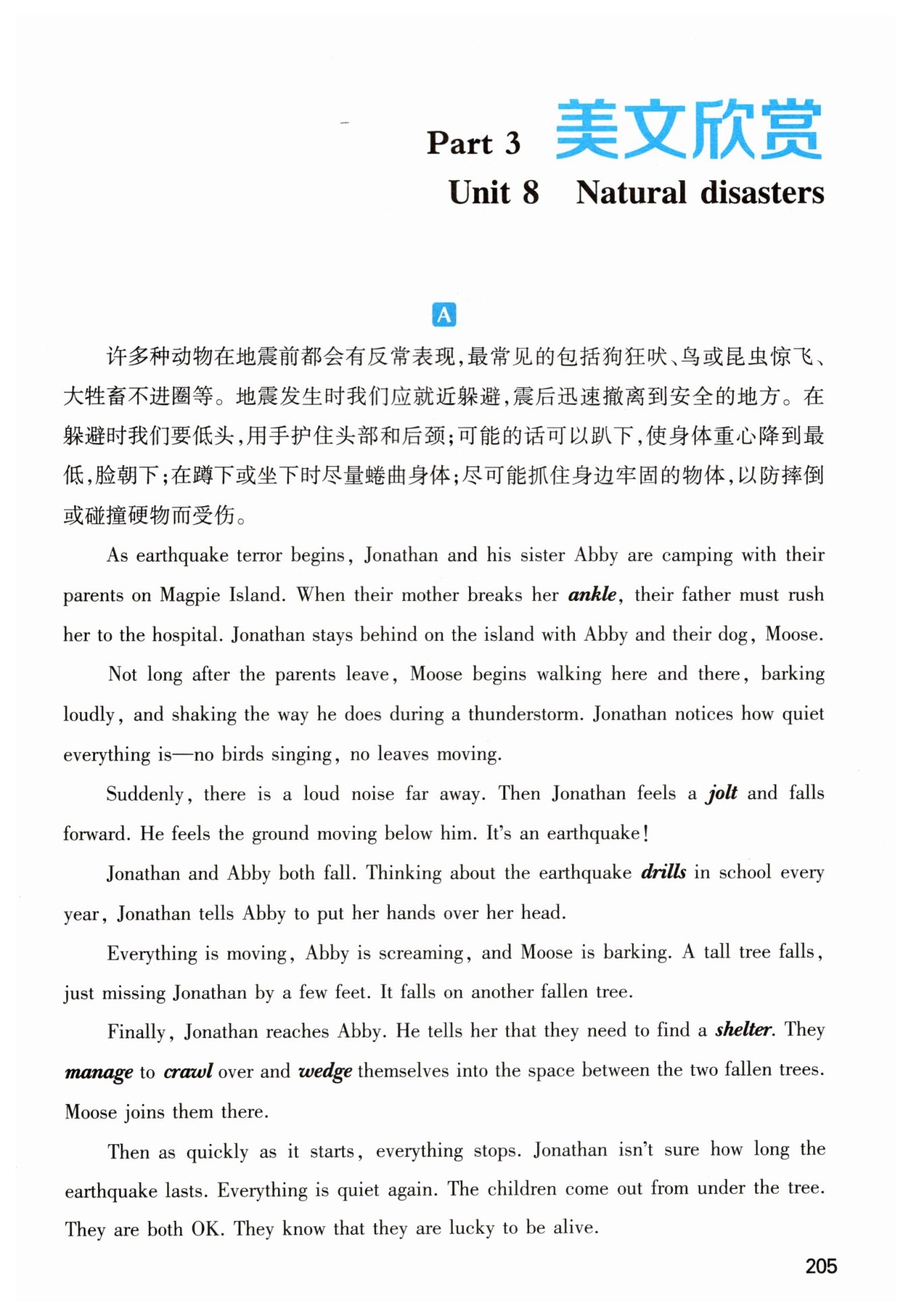 Part 3 美文欣赏

Unit 8 Natural disasters

A

许多种动物在地震前都会有反常表现,最常见的包括狗狂吠、鸟或昆虫惊飞、大牲畜不进圈等。地震发生时我们应就近躲避,震后迅速撤离到安全的地方。在躲避时我们要低头,用手护住头部和后颈;可能的话可以趴下,使身体重心降到最低,脸朝下;在蹲下或坐下时尽量蜷曲身体;尽可能抓住身边牢固的物体,以防摔倒或碰撞硬物而受伤。

As earthquake terror begins, Jonathan and his sister Abby are camping with their parents on Magpie Island. When their mother breaks her ankle, their father must rush her to the hospital. Jonathan stays behind on the island with Abby and their dog, Moose.

Not long after the parents leave, Moose begins walking here and there, barking loudly, and shaking the way he does during a thunderstorm. Jonathan notices how quiet everything is—no birds singing, no leaves moving.

Suddenly, there is a loud noise far away. Then Jonathan feels a jolt and falls forward. He feels the ground moving below him. It's an earthquake!

Jonathan and Abby both fall. Thinking about the earthquake drills in school every year, Jonathan tells Abby to put her hands over her head.

Everything is moving, Abby is screaming, and Moose is barking. A tall tree falls, just missing Jonathan by a few feet. It falls on another fallen tree.

Finally, Jonathan reaches Abby. He tells her that they need to find a shelter. They manage to crawl over and wedge themselves into the space between the two fallen trees. Moose joins them there.

Then as quickly as it starts, everything stops. Jonathan isn't sure how long the earthquake lasts. Everything is quiet again. The children come out from under the tree. They are both OK. They know that they are lucky to be alive.

205